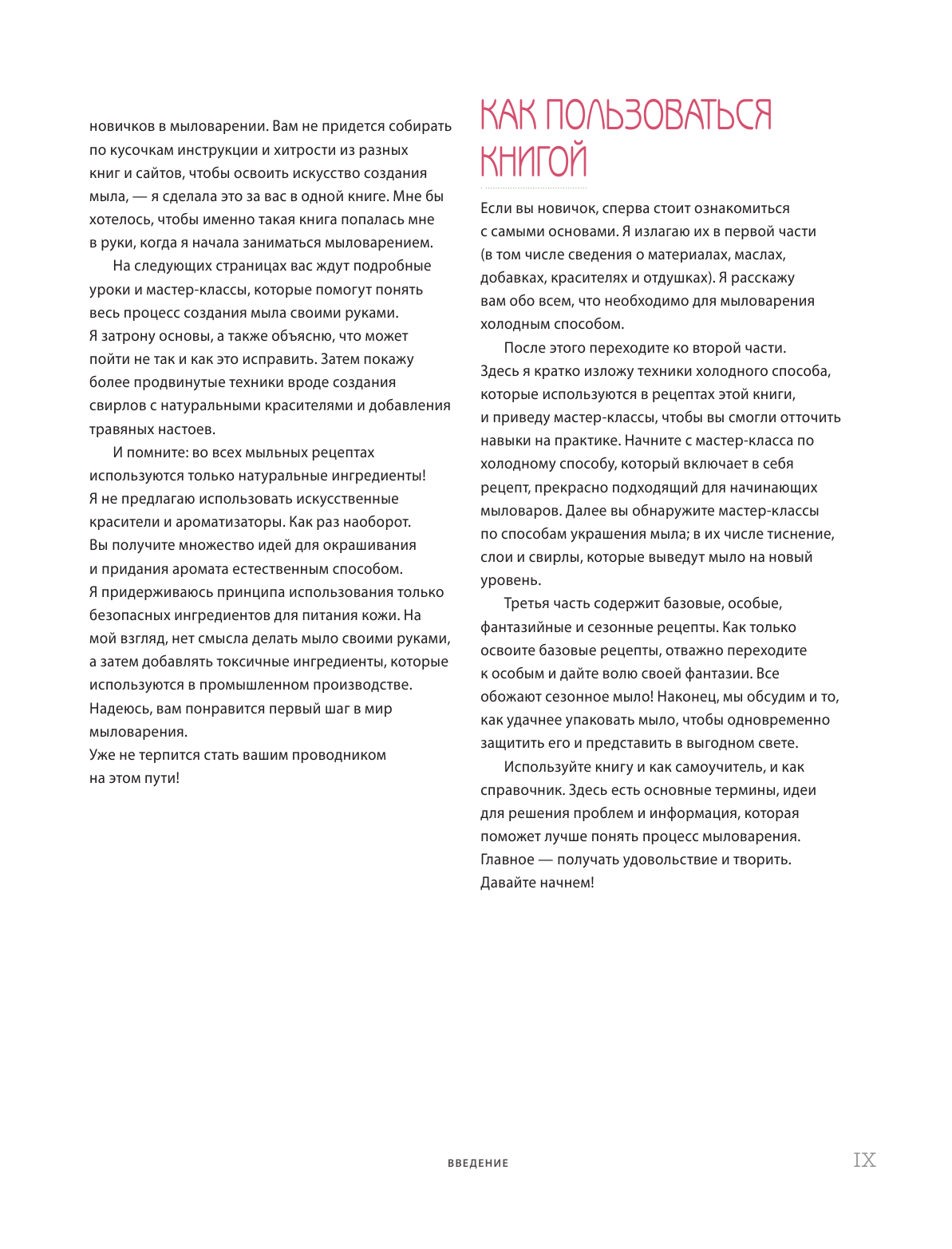 новичков в мыловарении. Вам не придется собирать по кусочкам инструкции и хитрости из разных книг и сайтов, чтобы освоить искусство создания мыла, — я сделала это за вас в одной книге. Мне бы хотелось, чтобы именно такая книга попалась мне в руки, когда я начала заниматься мыловарением.

На следующих страницах вас ждут подробные уроки и мастер-классы, которые помогут понять весь процесс создания мыла своими руками. Я затрону основы, а также объясню, что может пойти не так и как это исправить. Затем покажу более продвинутые техники вроде создания свирлов с натуральными красителями и добавления травяных настоев.

И помните: во всех мыльных рецептах используются только натуральные ингредиенты! Я не предлагаю использовать искусственные красители и ароматизаторы. Как раз наоборот. Вы получите множество идей для окрашивания и придания аромата естественным способом. Я придерживаюсь принципа использования только безопасных ингредиентов для питания кожи. На мой взгляд, нет смысла делать мыло своими руками, а затем добавлять токсичные ингредиенты, которые используются в промышленном производстве. Надеюсь, вам понравится первый шаг в мир мыловарения.
Уже не терпится стать вашим проводником на этом пути!

КАК ПОЛЬЗОВАТЬСЯ КНИГОЙ

Если вы новичок, сперва стоит ознакомиться с самыми основами. Я излагаю их в первой части (в том числе сведения о материалах, маслах, добавках, красителях и отдушках). Я расскажу вам обо всем, что необходимо для мыловарения холодным способом.

После этого переходите ко второй части. Здесь я кратко изложу техники холодного способа, которые используются в рецептах этой книги, и приведу мастер-классы, чтобы вы смогли отточить навыки на практике. Начните с мастер-класса по холодному способу, который включает в себя рецепт, прекрасно подходящий для начинающих мыловаров. Далее вы обнаружите мастер-классы по способам украшения мыла; в их числе тиснение, слои и свирлы, которые выведут мыло на новый уровень.

Третья часть содержит базовые, особые, фантазийные и сезонные рецепты. Как только освоите базовые рецепты, отважно переходите к особым и дайте волю своей фантазии. Все обожают сезонное мыло! Наконец, мы обсудим и то, как удачнее упаковать мыло, чтобы одновременно защитить его и представить в выгодном свете.

Используйте книгу и как самоучитель, и как справочник. Здесь есть основные термины, идеи для решения проблем и информация, которая поможет лучше понять процесс мыловарения. Главное — получать удовольствие и творить. Давайте начнем!

ВВЕДЕНИЕ IX